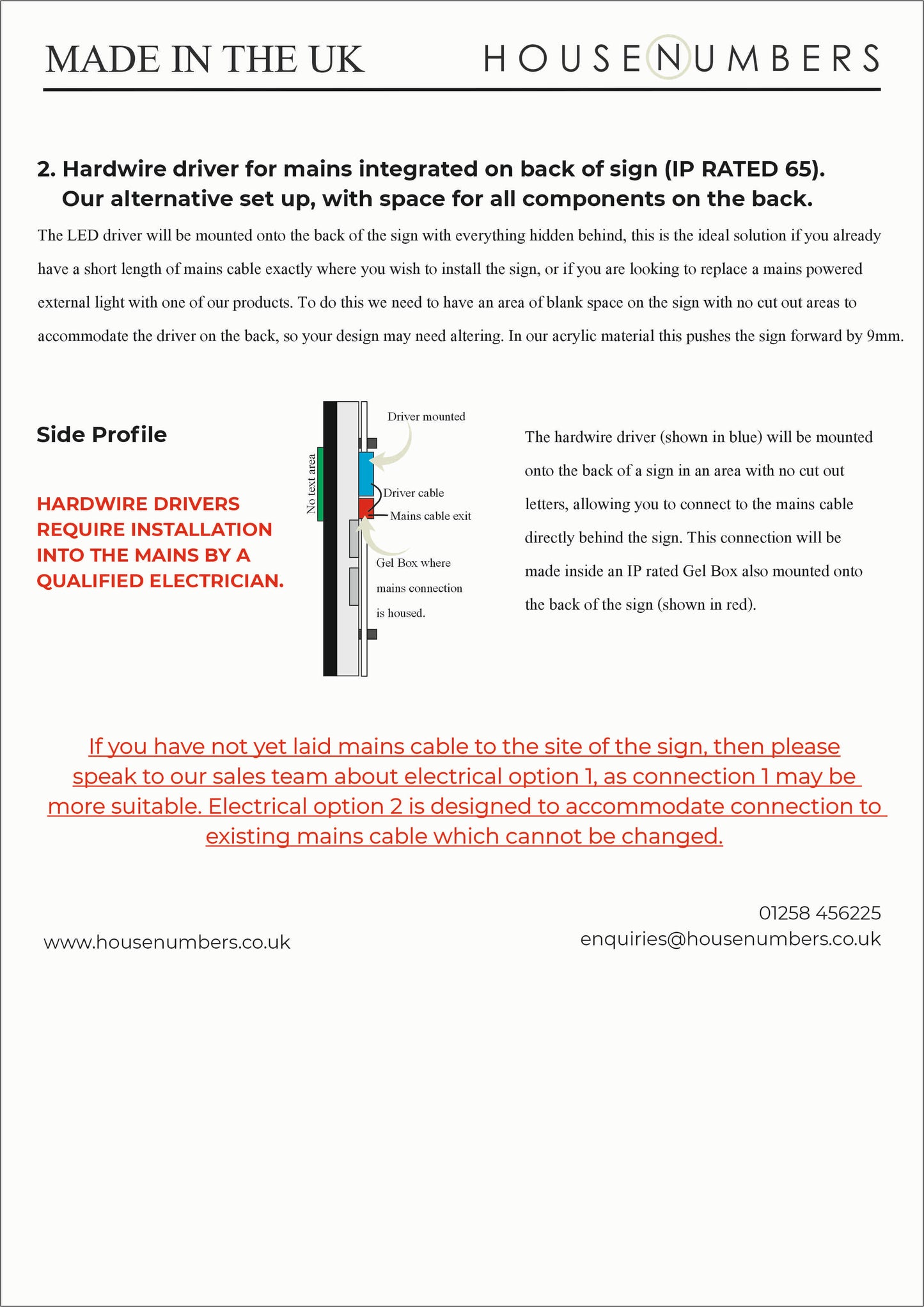 MADE IN THE UK

HOUSENUMBERS

2. Hardwire driver for mains integrated on back of sign (IP RATED 65). Our alternative set up, with space for all components on the back.

The LED driver will be mounted onto the back of the sign with everything hidden behind, this is the ideal solution if you already have a short length of mains cable exactly where you wish to install the sign, or if you are looking to replace a mains powered external light with one of our products. To do this we need to have an area of blank space on the sign with no cut out areas to accommodate the driver on the back, so your design may need altering. In our acrylic material this pushes the sign forward by 9mm.

Side Profile

HARDWIRE DRIVERS REQUIRE INSTALLATION INTO THE MAINS BY A QUALIFIED ELECTRICIAN.

No text area

Driver mounted

Driver cable

Mains cable exit

Gel Box where mains connection is housed.

The hardwire driver (shown in blue) will be mounted onto the back of a sign in an area with no cut out letters, allowing you to connect to the mains cable directly behind the sign. This connection will be made inside an IP rated Gel Box also mounted onto the back of the sign (shown in red).

If you have not yet laid mains cable to the site of the sign, then please speak to our sales team about electrical option 1, as connection 1 may be more suitable. Electrical option 2 is designed to accommodate connection to existing mains cable which cannot be changed.

www.housenumbers.co.uk

01258 456225
enquiries@housenumbers.co.uk